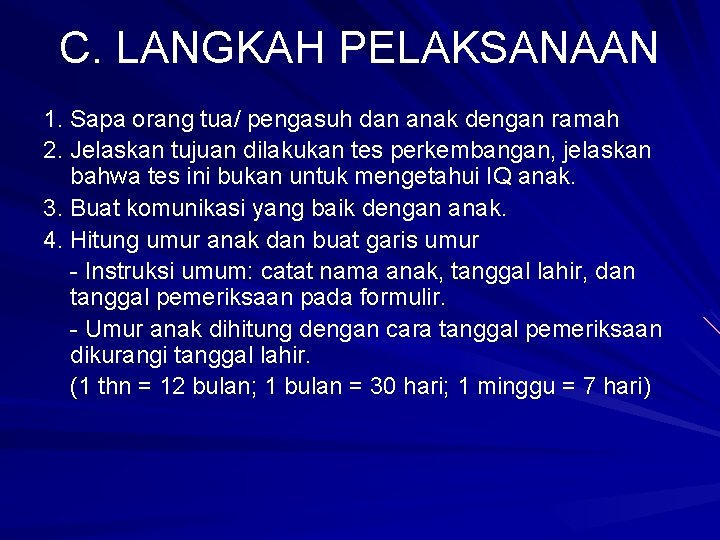 C. LANGKAH PELAKSANAAN

1. Sapa orang tua/ pengasuh dan anak dengan ramah
2. Jelaskan tujuan dilakukan tes perkembangan, jelaskan bahwa tes ini bukan untuk mengetahui IQ anak.
3. Buat komunikasi yang baik dengan anak.
4. Hitung umur anak dan buat garis umur
- Instruksi umum: catat nama anak, tanggal lahir, dan tanggal pemeriksaan pada formulir.
- Umur anak dihitung dengan cara tanggal pemeriksaan dikurangi tanggal lahir.
(1 thn = 12 bulan; 1 bulan = 30 hari; 1 minggu = 7 hari)